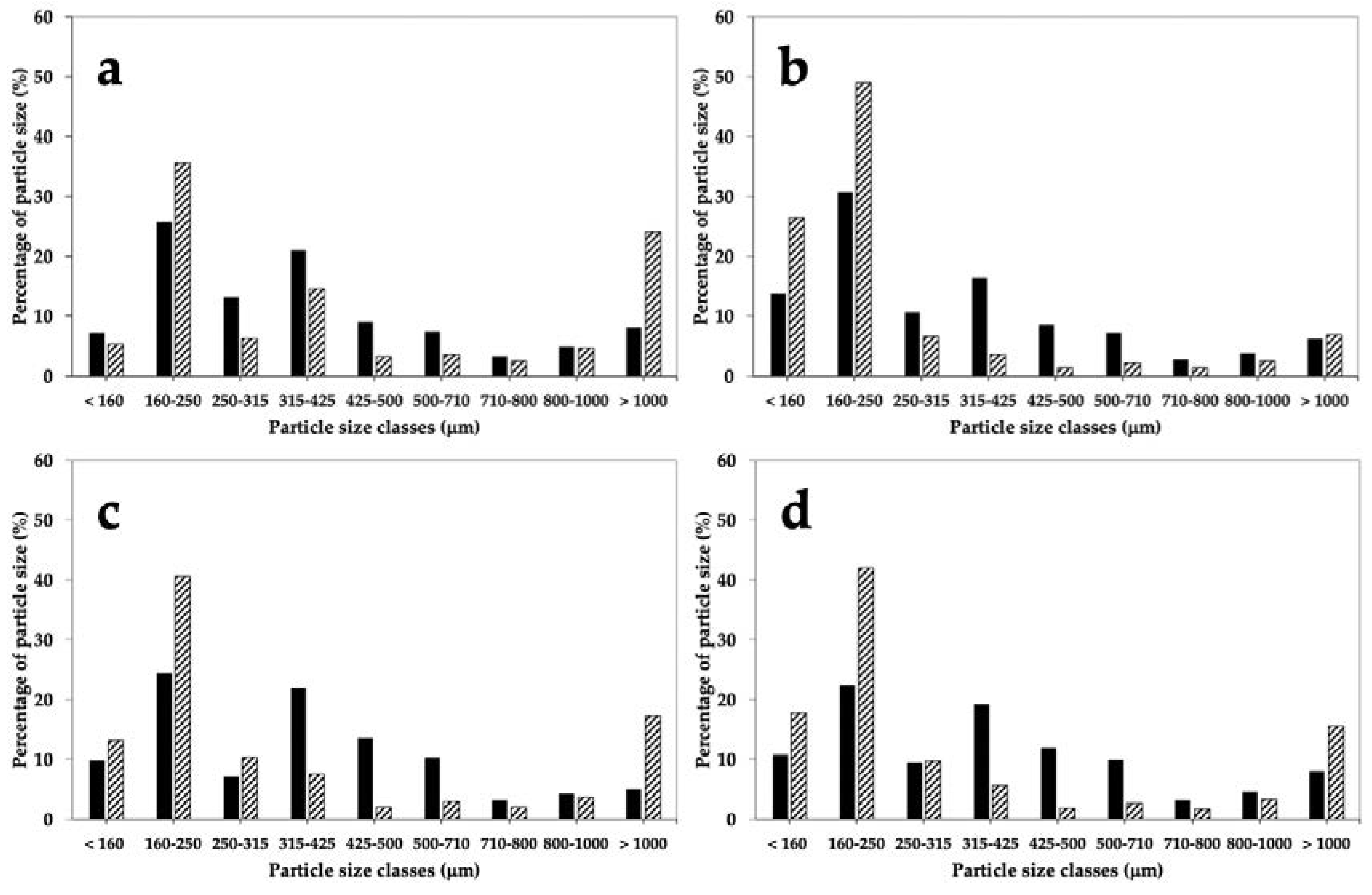 a

Percentage of particle size (%)

60
50
40
30
20
10
0

< 160
160-250
250-315
315-425
425-500
500-710
710-800
800-1000
> 1000

Particle size classes (μm)

b

Percentage of particle size (%)

60
50
40
30
20
10
0

< 160
160-250
250-315
315-425
425-500
500-710
710-800
800-1000
> 1000

Particle size classes (μm)

c

Percentage of particle size (%)

60
50
40
30
20
10
0

< 160
160-250
250-315
315-425
425-500
500-710
710-800
800-1000
> 1000

Particle size classes (μm)

d

Percentage of particle size (%)

60
50
40
30
20
10
0

< 160
160-250
250-315
315-425
425-500
500-710
710-800
800-1000
> 1000

Particle size classes (μm)